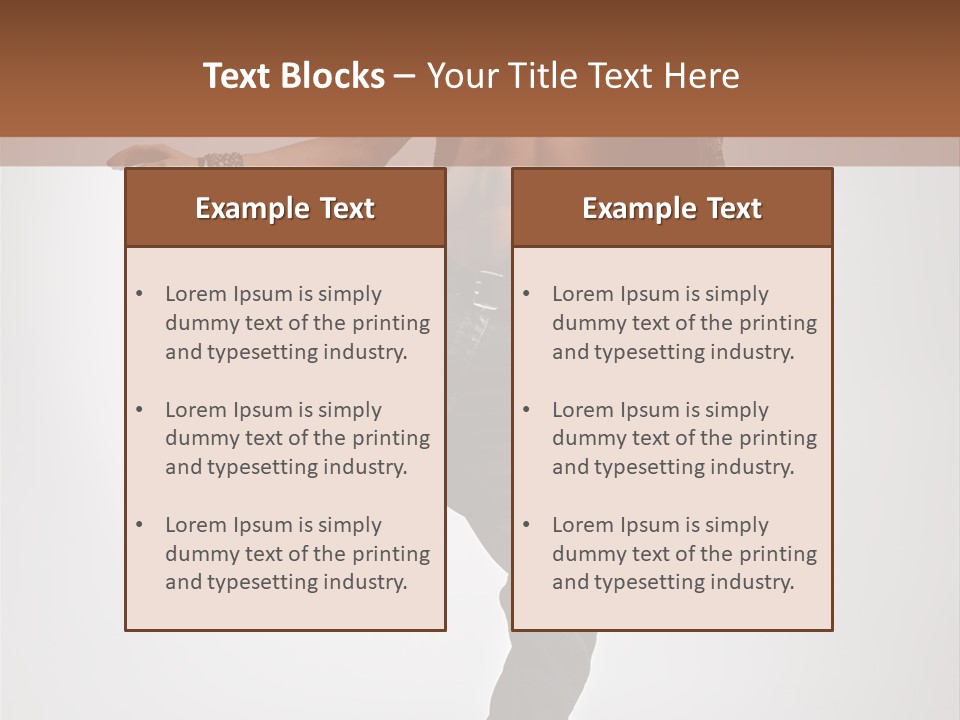 Text Blocks – Your Title Text Here

Example Text

• Lorem Ipsum is simply dummy text of the printing and typesetting industry.

• Lorem Ipsum is simply dummy text of the printing and typesetting industry.

• Lorem Ipsum is simply dummy text of the printing and typesetting industry.

Example Text

• Lorem Ipsum is simply dummy text of the printing and typesetting industry.

• Lorem Ipsum is simply dummy text of the printing and typesetting industry.

• Lorem Ipsum is simply dummy text of the printing and typesetting industry.